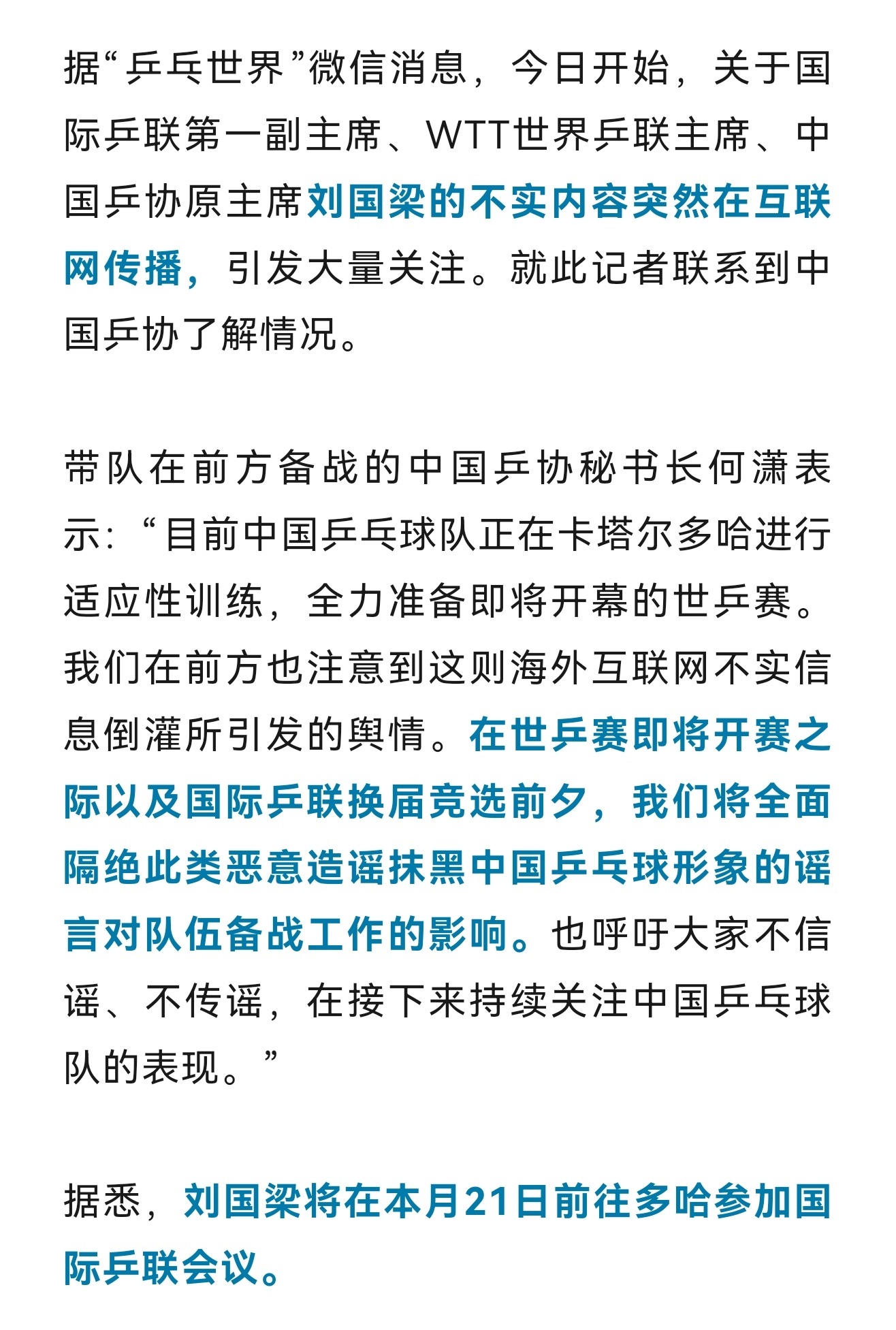 据“乒乓世界”微信消息，今日开始，关于国际乒联第一副主席、WTT世界乒联主席、中国乒协原主席刘国梁的不实内容突然在互联网传播，引发大量关注。就此记者联系到中国乒协了解情况。

带队在前方备战的中国乒协秘书长何潇表示：“目前中国乒乓球队正在卡塔尔多哈进行适应性训练，全力准备即将开幕的世乒赛。我们在前方也注意到这则海外互联网不实信息倒灌所引发的舆情。在世乒赛即将开赛之际以及国际乒联换届竞选前夕，我们将全面隔绝此类恶意造谣抹黑中国乒乓球形象的谣言对队伍备战工作的影响。也呼吁大家不信谣、不传谣，在接下来持续关注中国乒乓球队的表现。”

据悉，刘国梁将在本月21日前往多哈参加国际乒联会议。